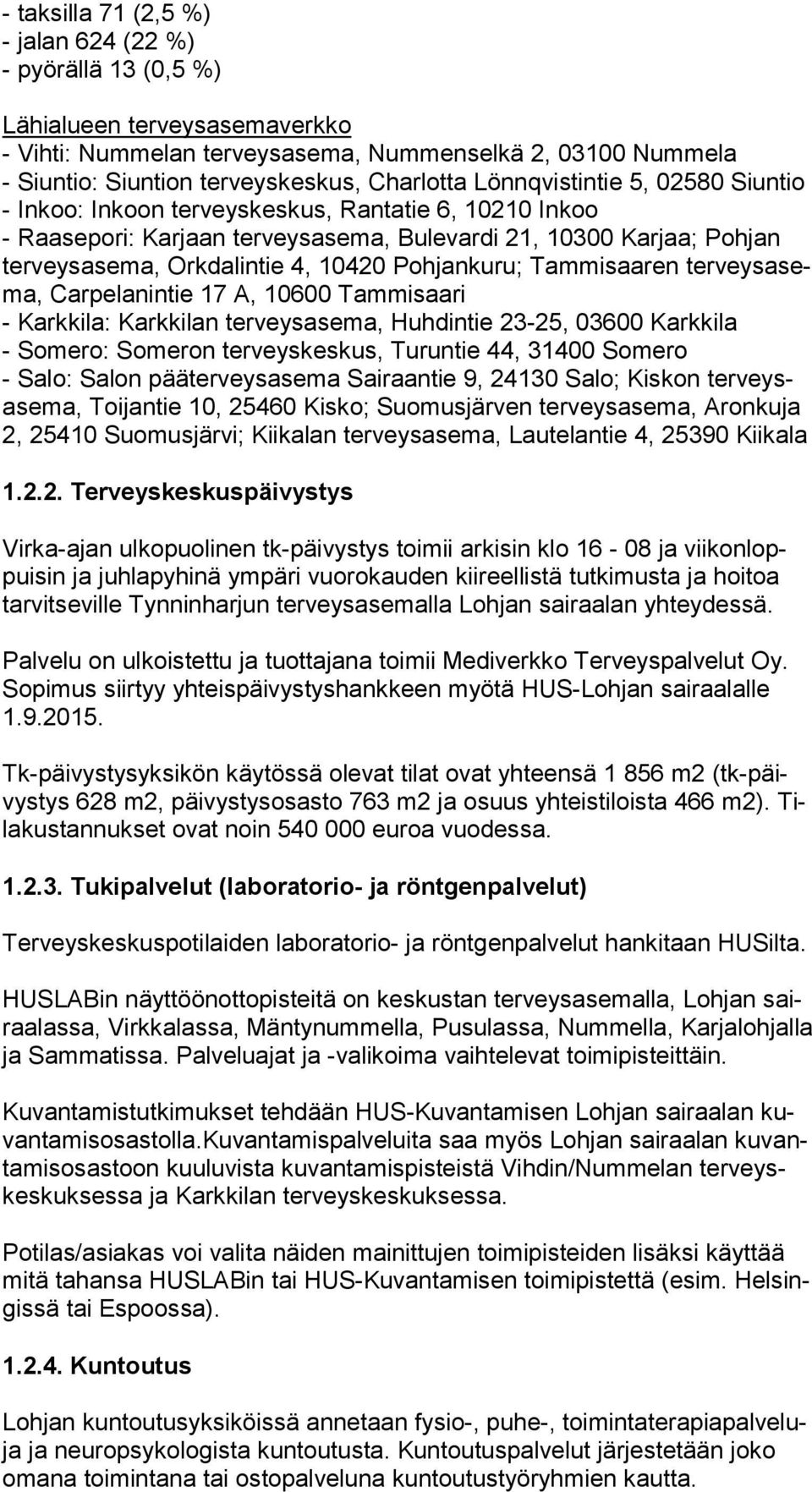 - taksilla 71 (2,5 %)
- jalan 624 (22 %)
- pyörällä 13 (0,5 %)

Lähialueen terveysasemaverkko
- Vihti: Nummelan terveysasema, Nummenselkä 2, 03100 Nummela
- Siuntio: Siuntion terveyskeskus, Charlotta Lönnqvistintie 5, 02580 Siuntio
- Inkoo: Inkoon terveyskeskus, Rantatie 6, 10210 Inkoo
- Raasepori: Karjaan terveysasema, Bulevardi 21, 10300 Karjaa; Pohjan terveysasema, Orkdalintie 4, 10420 Pohjankuru; Tammisaaren terveysasema, Carpelanintie 17 A, 10600 Tammisaari
- Karkkila: Karkkilan terveysasema, Huhdintie 23-25, 03600 Karkkila
- Somero: Someron terveyskeskus, Turuntie 44, 31400 Somero
- Salo: Salon pääterveysasema Sairaantie 9, 24130 Salo; Kiskon terveysasema, Toijantie 10, 25460 Kisko; Suomusjärven terveysasema, Aronkuja 2, 25410 Suomusjärvi; Kiikalan terveysasema, Lautelantie 4, 25390 Kiikala

1.2.2. Terveyskeskuspäivystys

Virka-ajan ulkopuolinen tk-päivystys toimii arkisin klo 16 - 08 ja viikonloppuisin ja juhlapyhinä ympäri vuorokauden kiireellistä tutkimusta ja hoitoa tarvitseville Tynninharjun terveysasemalla Lohjan sairaalan yhteydessä.

Palvelu on ulkoistettu ja tuottajana toimii Mediverkko Terveyspalvelut Oy. Sopimus siirtyy yhteispäivystyshankkeen myötä HUS-Lohjan sairaalalle 1.9.2015.

Tk-päivystysyksikön käytössä olevat tilat ovat yhteensä 1 856 m2 (tk-päivystys 628 m2, päivystysosasto 763 m2 ja osuus yhteistiloista 466 m2). Tilakustannukset ovat noin 540 000 euroa vuodessa.

1.2.3. Tukipalvelut (laboratorio- ja röntgenpalvelut)

Terveyskeskuspotilaiden laboratorio- ja röntgenpalvelut hankitaan HUSilta.

HUSLABin näyttöönottopisteitä on keskustan terveysasemalla, Lohjan sairaalassa, Virkkalassa, Mäntynummella, Pusulassa, Nummella, Karjalohjalla ja Sammatissa. Palveluajat ja -valikoima vaihtelevat toimipisteittäin.

Kuvantamistutkimukset tehdään HUS-Kuvantamisen Lohjan sairaalan kuvantamisosastolla.Kuvantamispalveluita saa myös Lohjan sairaalan kuvantamisosastoon kuuluvista kuvantamispisteistä Vihdin/Nummelan terveyskeskuksessa ja Karkkilan terveyskeskuksessa.

Potilas/asiakas voi valita näiden mainittujen toimipisteiden lisäksi käyttää mitä tahansa HUSLABin tai HUS-Kuvantamisen toimipistettä (esim. Helsingissä tai Espoossa).

1.2.4. Kuntoutus

Lohjan kuntoutusyksiköissä annetaan fysio-, puhe-, toimintaterapiapalveluja ja neuropsykologista kuntoutusta. Kuntoutuspalvelut järjestetään joko omana toimintana tai ostopalveluna kuntoutustyöryhmien kautta.